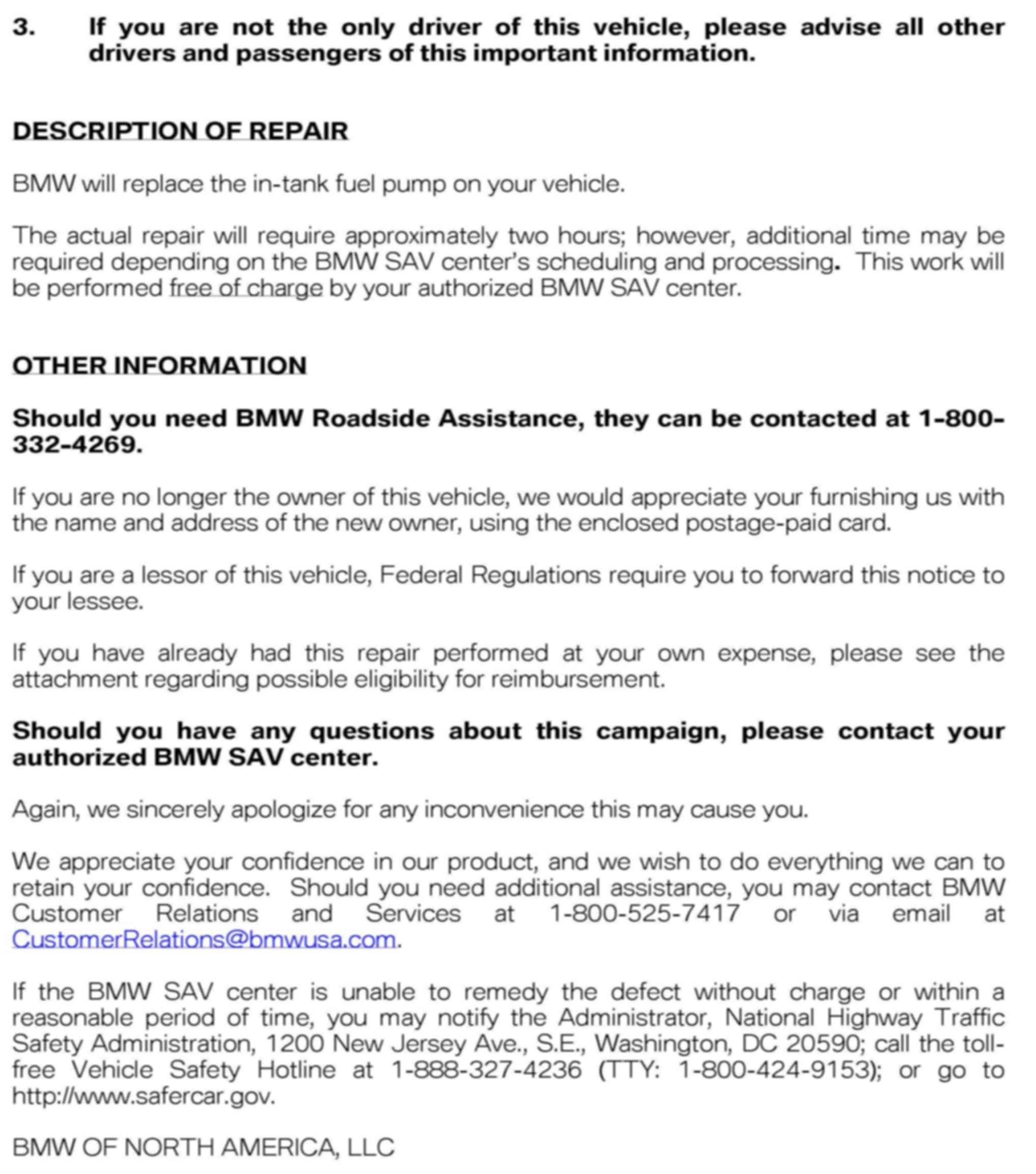 3. If you are not the only driver of this vehicle, please advise all other drivers and passengers of this important information.

DESCRIPTION OF REPAIR

BMW will replace the in-tank fuel pump on your vehicle.

The actual repair will require approximately two hours; however, additional time may be required depending on the BMW SAV center's scheduling and processing. This work will be performed free of charge by your authorized BMW SAV center.

OTHER INFORMATION

Should you need BMW Roadside Assistance, they can be contacted at 1-800-332-4269.

If you are no longer the owner of this vehicle, we would appreciate your furnishing us with the name and address of the new owner, using the enclosed postage-paid card.

If you are a lessor of this vehicle, Federal Regulations require you to forward this notice to your lessee.

If you have already had this repair performed at your own expense, please see the attachment regarding possible eligibility for reimbursement.

Should you have any questions about this campaign, please contact your authorized BMW SAV center.

Again, we sincerely apologize for any inconvenience this may cause you.

We appreciate your confidence in our product, and we wish to do everything we can to retain your confidence. Should you need additional assistance, you may contact BMW Customer Relations and Services at 1-800-525-7417 or via email at CustomerRelations@bmwusa.com.

If the BMW SAV center is unable to remedy the defect without charge or within a reasonable period of time, you may notify the Administrator, National Highway Traffic Safety Administration, 1200 New Jersey Ave., S.E., Washington, DC 20590; call the toll-free Vehicle Safety Hotline at 1-888-327-4236 (TTY: 1-800-424-9153); or go to http://www.safercar.gov.

BMW OF NORTH AMERICA, LLC